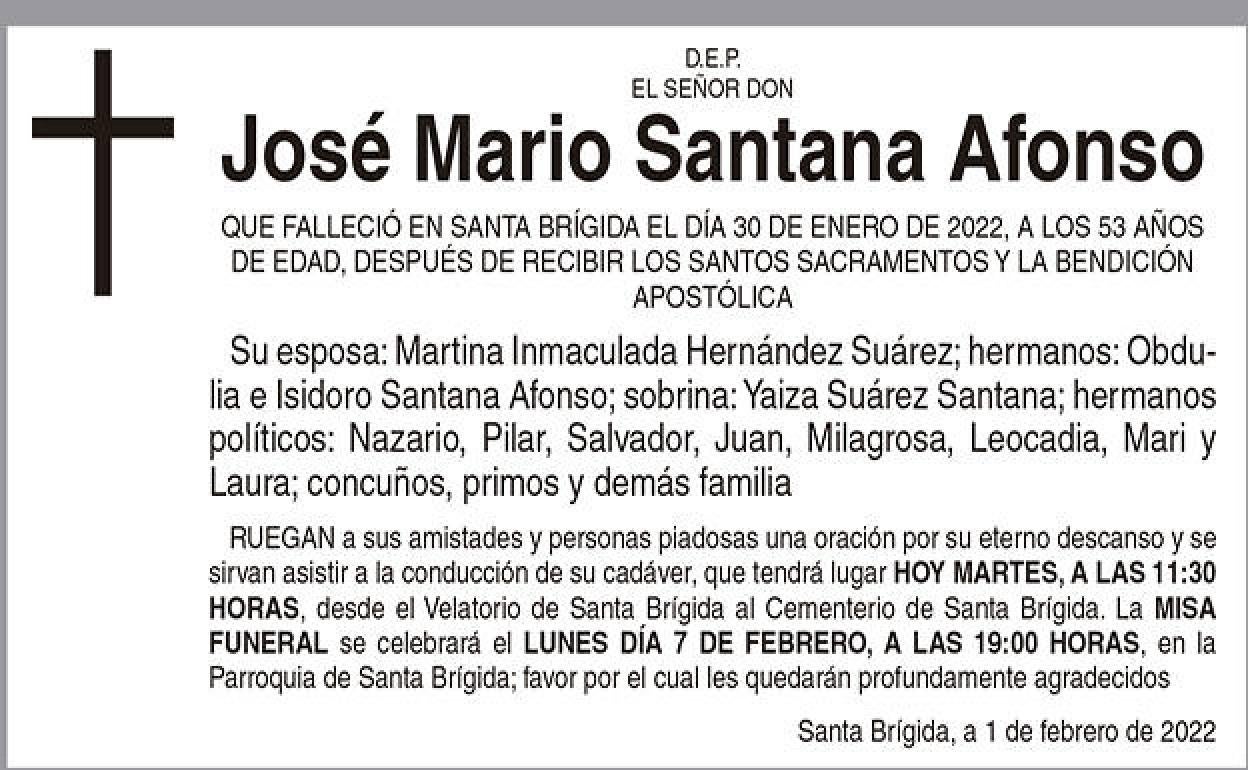 D.E.P.
EL SEÑOR DON

José Mario Santana Afonso

QUE FALLECIÓ EN SANTA BRÍGIDA EL DÍA 30 DE ENERO DE 2022, A LOS 53 AÑOS DE EDAD, DESPUÉS DE RECIBIR LOS SANTOS SACRAMENTOS Y LA BENDICIÓN APOSTÓLICA

Su esposa: Martina Inmaculada Hernández Suárez; hermanos: Obdulia e Isidoro Santana Afonso; sobrina: Yaiza Suárez Santana; hermanos políticos: Nazario, Pilar, Salvador, Juan, Milagrosa, Leocadia, Mari y Laura; concuños, primos y demás familia

RUEGAN a sus amistades y personas piadosas una oración por su eterno descanso y se sirvan asistir a la conducción de su cadáver, que tendrá lugar HOY MARTES, A LAS 11:30 HORAS, desde el Velatorio de Santa Brígida al Cementerio de Santa Brígida. La MISA FUNERAL se celebrará el LUNES DÍA 7 DE FEBRERO, A LAS 19:00 HORAS, en la Parroquia de Santa Brígida; favor por el cual les quedarán profundamente agradecidos

Santa Brígida, a 1 de febrero de 2022